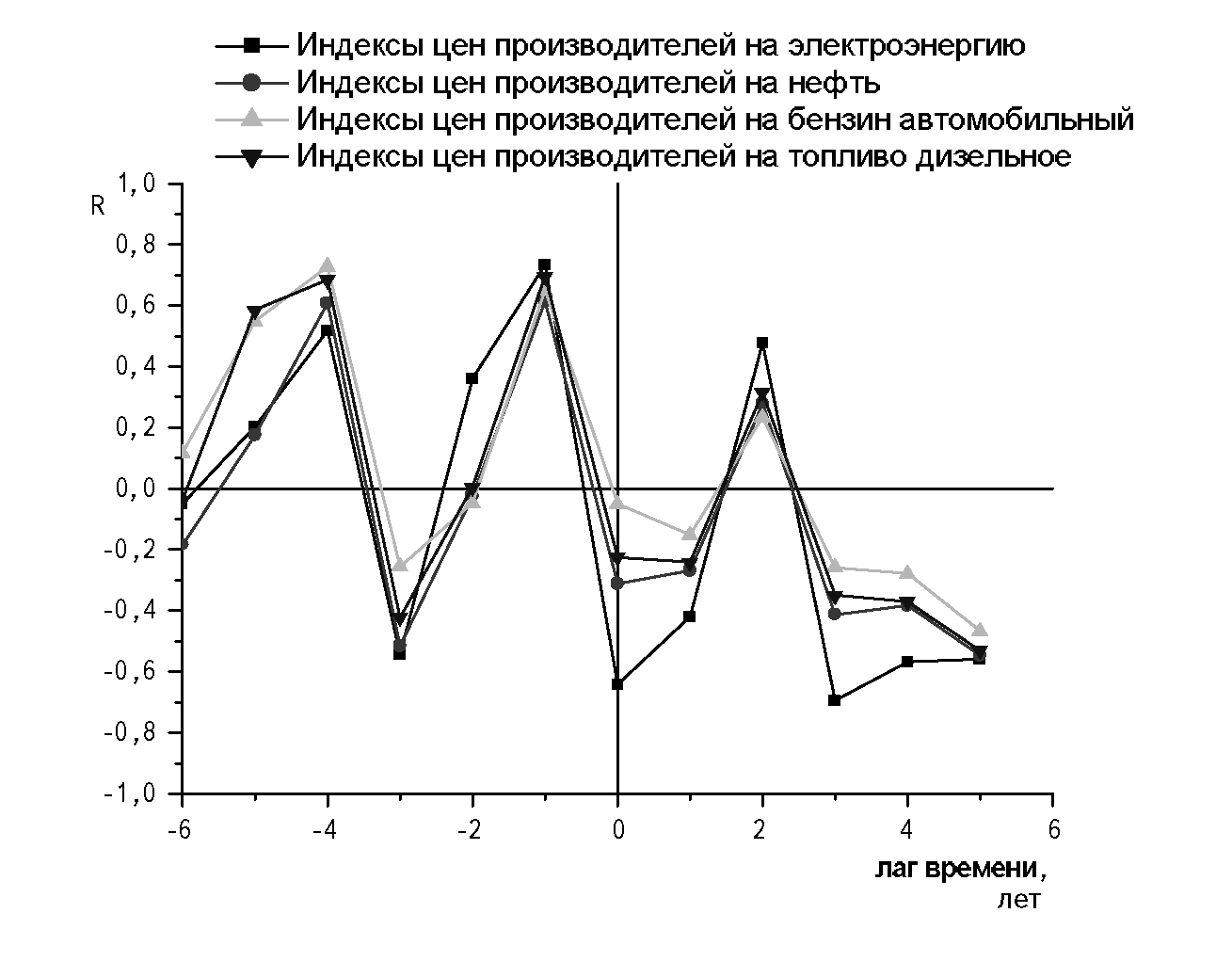 Индексы цен производителей на электроэнергию
Индексы цен производителей на нефть
Индексы цен производителей на бензин автомобильный
Индексы цен производителей на топливо дизельное

R

1,0
0,8
0,6
0,4
0,2
0,0
-0,2
-0,4
-0,6
-0,8
-1,0

-6
-4
-2
0
2
4
6

лаг времени, лет